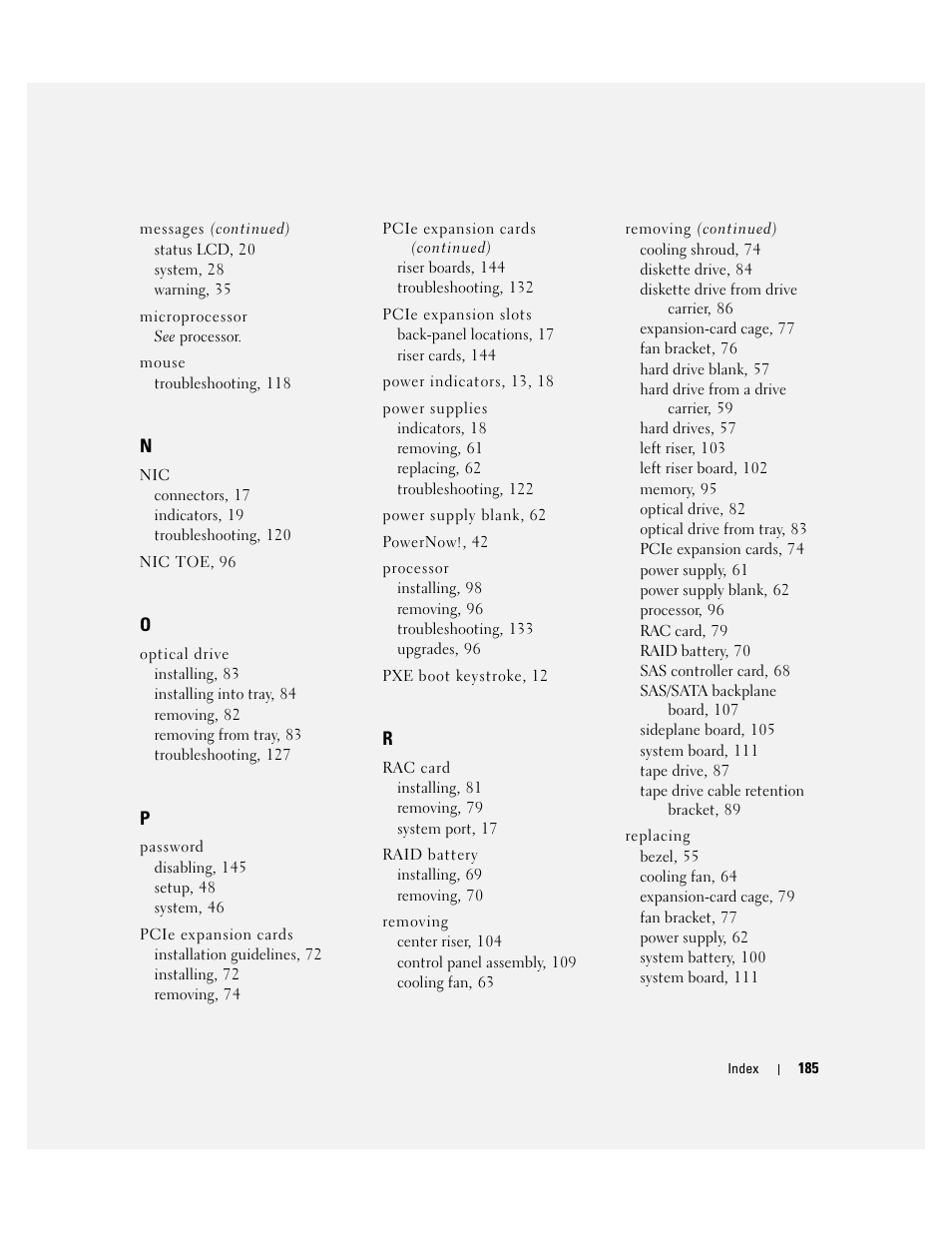 messages (continued)
status LCD, 20
system, 28
warning, 35

microprocessor
See processor.

mouse
troubleshooting, 118

N

NIC
connectors, 17
indicators, 19
troubleshooting, 120

NIC TOE, 96

O

optical drive
installing, 83
installing into tray, 84
removing, 82
removing from tray, 83
troubleshooting, 127

P

password
disabling, 145
setup, 48
system, 46

PCIe expansion cards
installation guidelines, 72
installing, 72
removing, 74

PCIe expansion cards (continued)
riser boards, 144
troubleshooting, 132

PCIe expansion slots
back-panel locations, 17
riser cards, 144

power indicators, 13, 18

power supplies
indicators, 18
removing, 61
replacing, 62
troubleshooting, 122

power supply blank, 62

PowerNow!, 42

processor
installing, 98
removing, 96
troubleshooting, 133
upgrades, 96

PXE boot keystroke, 12

R

RAC card
installing, 81
removing, 79
system port, 17

RAID battery
installing, 69
removing, 70

removing
center riser, 104
control panel assembly, 109
cooling fan, 63

removing (continued)
cooling shroud, 74
diskette drive, 84
diskette drive from drive carrier, 86
expansion-card cage, 77
fan bracket, 76
hard drive blank, 57
hard drive from a drive carrier, 59
hard drives, 57
left riser, 103
left riser board, 102
memory, 95
optical drive, 82
optical drive from tray, 83
PCIe expansion cards, 74
power supply, 61
power supply blank, 62
processor, 96
RAC card, 79
RAID battery, 70
SAS controller card, 68
SAS/SATA backplane board, 107
sideplane board, 105
system board, 111
tape drive, 87
tape drive cable retention bracket, 89

replacing
bezel, 55
cooling fan, 64
expansion-card cage, 79
fan bracket, 77
power supply, 62
system battery, 100
system board, 111

Index | 185